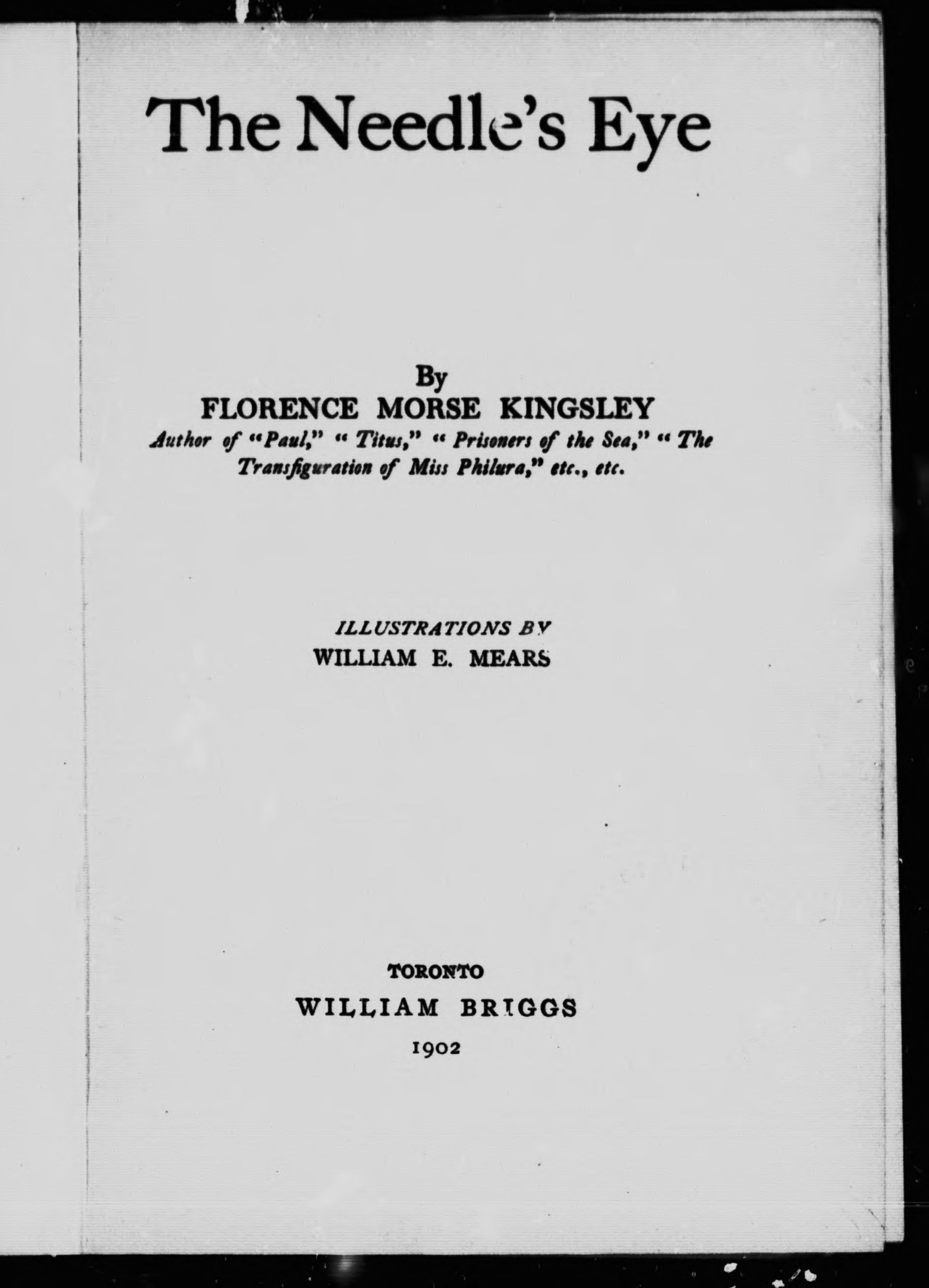 The Needle's Eye

By
FLORENCE MORSE KINGSLEY
Author of "Paul," "Titus," "Prisoners of the Sea," "The Transfiguration of Miss Philura," etc., etc.

ILLUSTRATIONS BY
WILLIAM E. MEARS

TORONTO
WILLIAM BRIGGS
1902